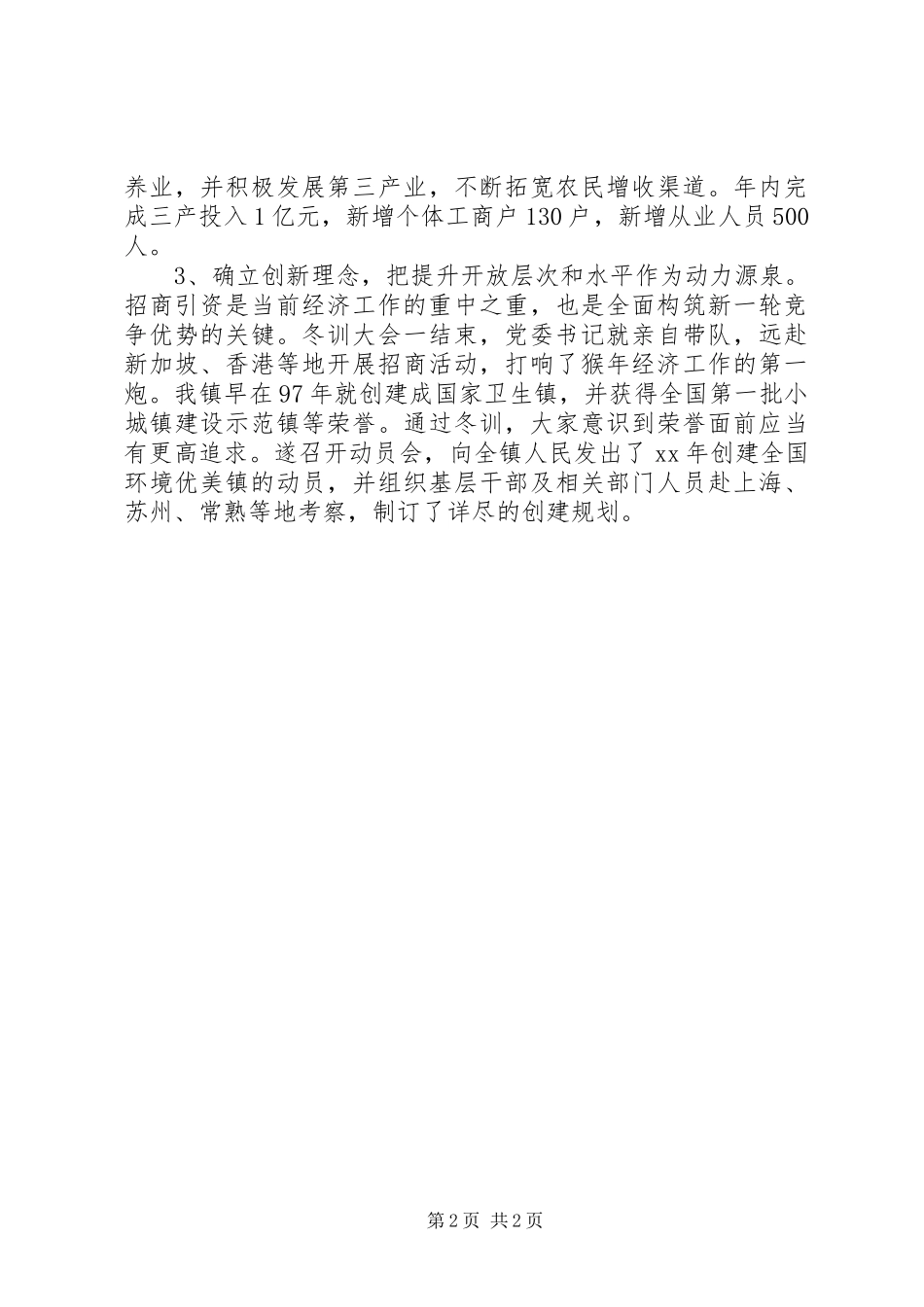 养业，并积极发展第三产业，不断拓宽农民增收渠道。年内完成三产投入1亿元，新增个体工商户130户，新增从业人员500人。

3、确立创新理念，把提升开放层次和水平作为动力源泉。招商引资是当前经济工作的重中之重，也是全面构筑新一轮竞争优势的关键。冬训大会一结束，党委书记就亲自带队，远赴新加坡、香港等地开展招商活动，打响了猴年经济工作的第一炮。我镇早在97年就创建成国家卫生镇，并获得全国第一批小城镇建设示范镇等荣誉。通过冬训，大家意识到荣誉面前应当有更高追求。遂召开动员会，向全镇人民发出了xx年创建全国环境优美镇的动员，并组织基层干部及相关部门人员赴上海、苏州、常熟等地考察，制订了详尽的创建规划。

第2页 共2页